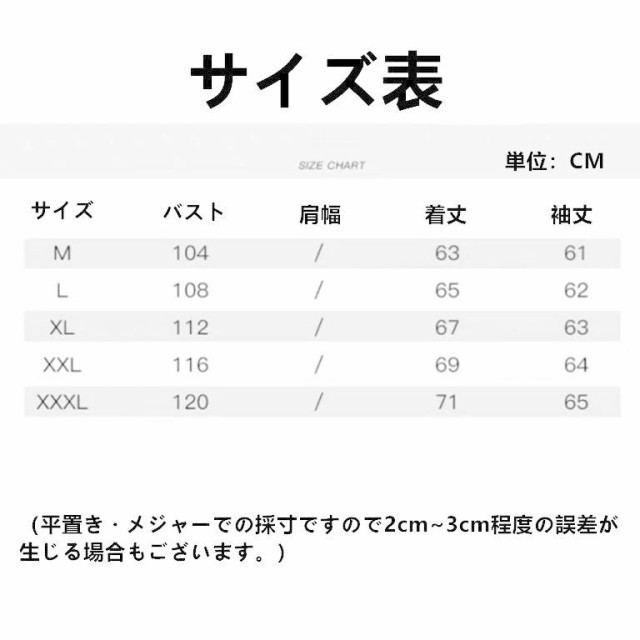 サイズ表

SIZE CHART

単位：CM

| サイズ | バスト | 肩幅 | 着丈 | 袖丈 |
|---|---|---|---|---|
| M | 104 | / | 63 | 61 |
| L | 108 | / | 65 | 62 |
| XL | 112 | / | 67 | 63 |
| XXL | 116 | / | 69 | 64 |
| XXXL | 120 | / | 71 | 65 |

（平置き・メジャーでの採寸ですので2cm~3cm程度の誤差が生じる場合もございます。）